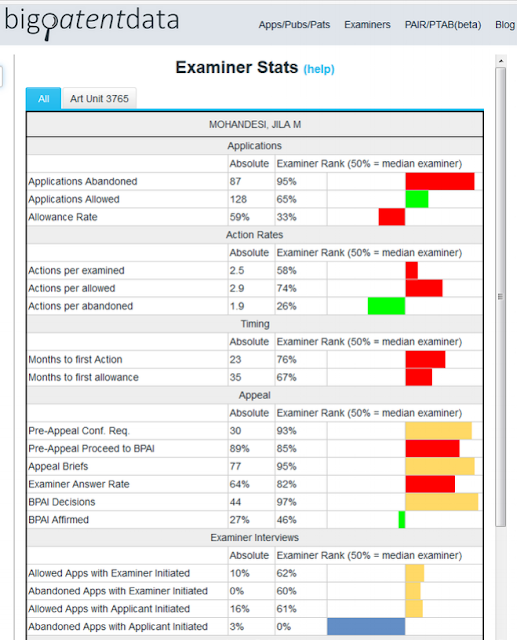 bigpatentdata

Apps/Pubs/Pats Examiners PAIR/PTAB(beta) Blog

Examiner Stats (help)

All Art Unit 3765

MOHANDESI, JILA M

Applications

| | Absolute | Examiner Rank (50% = median examiner) |
|---|---|---|
| Applications Abandoned | 87 | 95% |
| Applications Allowed | 128 | 65% |
| Allowance Rate | 59% | 33% |

Action Rates

| | Absolute | Examiner Rank (50% = median examiner) |
|---|---|---|
| Actions per examined | 2.5 | 58% |
| Actions per allowed | 2.9 | 74% |
| Actions per abandoned | 1.9 | 26% |

Timing

| | Absolute | Examiner Rank (50% = median examiner) |
|---|---|---|
| Months to first Action | 23 | 76% |
| Months to first allowance | 35 | 67% |

Appeal

| | Absolute | Examiner Rank (50% = median examiner) |
|---|---|---|
| Pre-Appeal Conf. Req. | 30 | 93% |
| Pre-Appeal Proceed to BPAI | 89% | 85% |
| Appeal Briefs | 77 | 95% |
| Examiner Answer Rate | 64% | 82% |
| BPAI Decisions | 44 | 97% |
| BPAI Affirmed | 27% | 46% |

Examiner Interviews

| | Absolute | Examiner Rank (50% = median examiner) |
|---|---|---|
| Allowed Apps with Examiner Initiated | 10% | 62% |
| Abandoned Apps with Examiner Initiated | 0% | 60% |
| Allowed Apps with Applicant Initiated | 16% | 61% |
| Abandoned Apps with Applicant Initiated | 3% | 0% |